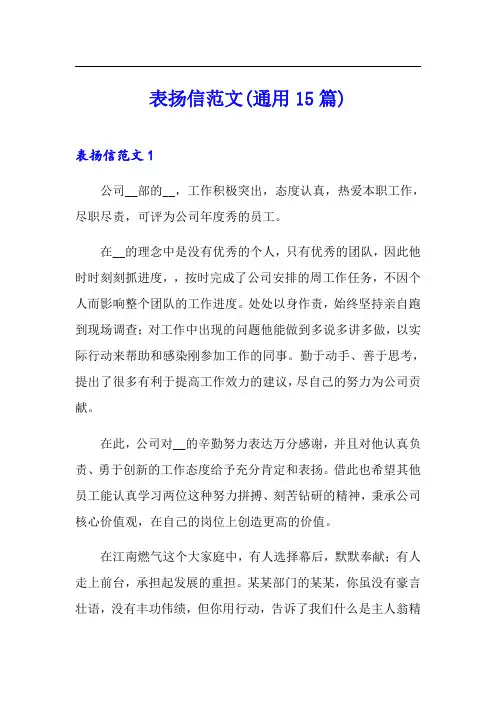 表扬信范文(通用 15 篇)

表扬信范文 1

公司__部的__，工作积极突出，态度认真，热爱本职工作，尽职尽责，可评为公司年度秀的员工。

在__的理念中是没有优秀的个人，只有优秀的团队，因此他时时刻刻抓进度，，按时完成了公司安排的周工作任务，不因个人而影响整个团队的工作进度。处处以身作责，始终坚持亲自跑到现场调查；对工作中出现的问题他能做到多说多讲多做，以实际行动来帮助和感染刚参加工作的同事。勤于动手、善于思考，提出了很多有利于提高工作效力的建议，尽自己的努力为公司贡献。

在此，公司对__的辛勤努力表达万分感谢，并且对他认真负责、勇于创新的工作态度给予充分肯定和表扬。借此也希望其他员工能认真学习两位这种努力拼搏、刻苦钻研的精神，秉承公司核心价值观，在自己的岗位上创造更高的价值。

在江南燃气这个大家庭中，有人选择幕后，默默奉献；有人走上前台，承担起发展的重担。某某部门的某某，你虽没有豪言壮语，没有丰功伟绩，但你用行动，告诉了我们什么是主人翁精